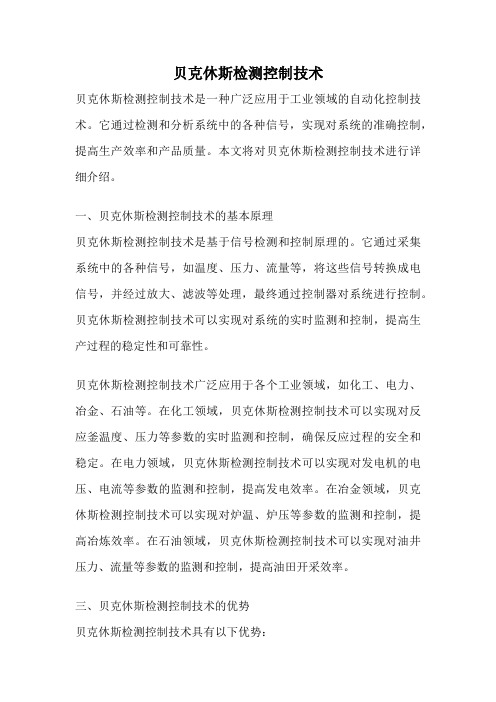 贝克休斯检测控制技术

贝克休斯检测控制技术是一种广泛应用于工业领域的自动化控制技术。它通过检测和分析系统中的各种信号，实现对系统的准确控制，提高生产效率和产品质量。本文将对贝克休斯检测控制技术进行详细介绍。

一、贝克休斯检测控制技术的基本原理

贝克休斯检测控制技术是基于信号检测和控制原理的。它通过采集系统中的各种信号，如温度、压力、流量等，将这些信号转换成电信号，并经过放大、滤波等处理，最终通过控制器对系统进行控制。贝克休斯检测控制技术可以实现对系统的实时监测和控制，提高生产过程的稳定性和可靠性。

贝克休斯检测控制技术广泛应用于各个工业领域，如化工、电力、冶金、石油等。在化工领域，贝克休斯检测控制技术可以实现对反应釜温度、压力等参数的实时监测和控制，确保反应过程的安全和稳定。在电力领域，贝克休斯检测控制技术可以实现对发电机的电压、电流等参数的监测和控制，提高发电效率。在冶金领域，贝克休斯检测控制技术可以实现对炉温、炉压等参数的监测和控制，提高冶炼效率。在石油领域，贝克休斯检测控制技术可以实现对油井压力、流量等参数的监测和控制，提高油田开采效率。

三、贝克休斯检测控制技术的优势

贝克休斯检测控制技术具有以下优势：